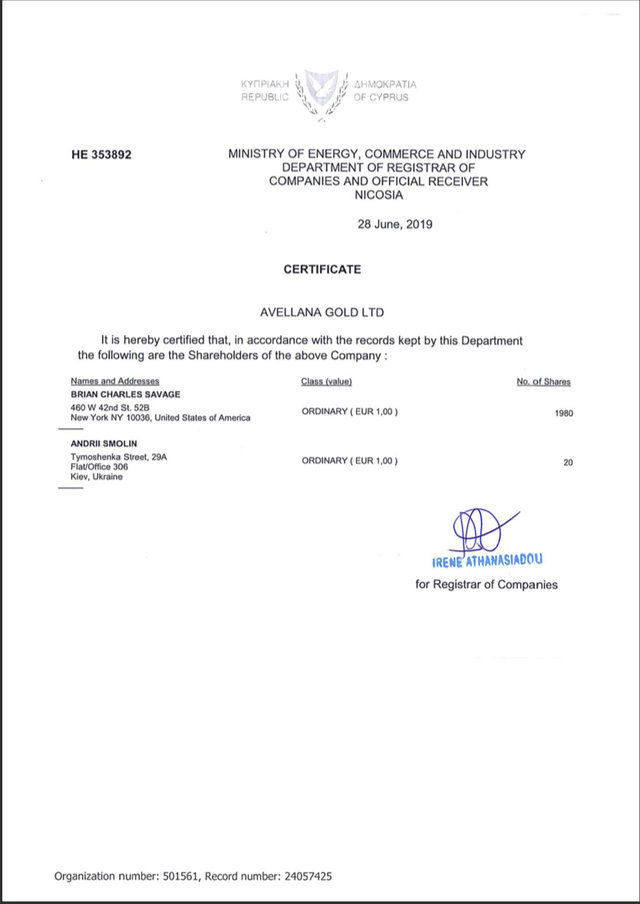 ΚΥΠΡΙΑΚΗ ΔΗΜΟΚΡΑΤΙΑ
REPUBLIC OF CYPRUS

HE 353892

MINISTRY OF ENERGY, COMMERCE AND INDUSTRY
DEPARTMENT OF REGISTRAR OF
COMPANIES AND OFFICIAL RECEIVER
NICOSIA

28 June, 2019

CERTIFICATE

AVELLANA GOLD LTD

It is hereby certified that, in accordance with the records kept by this Department the following are the Shareholders of the above Company :

| Names and Addresses | Class (value) | No. of Shares |
|---|---|---|
| BRIAN CHARLES SAVAGE 460 W 42nd St. 52B New York NY 10036, United States of America | ORDINARY ( EUR 1,00 ) | 1980 |
| ANDRII SMOLIN Tymoshenka Street, 29A Flat/Office 306 Kiev, Ukraine | ORDINARY ( EUR 1,00 ) | 20 |

IRENE ATHANASIADOU
for Registrar of Companies

Organization number: 501561, Record number: 24057425